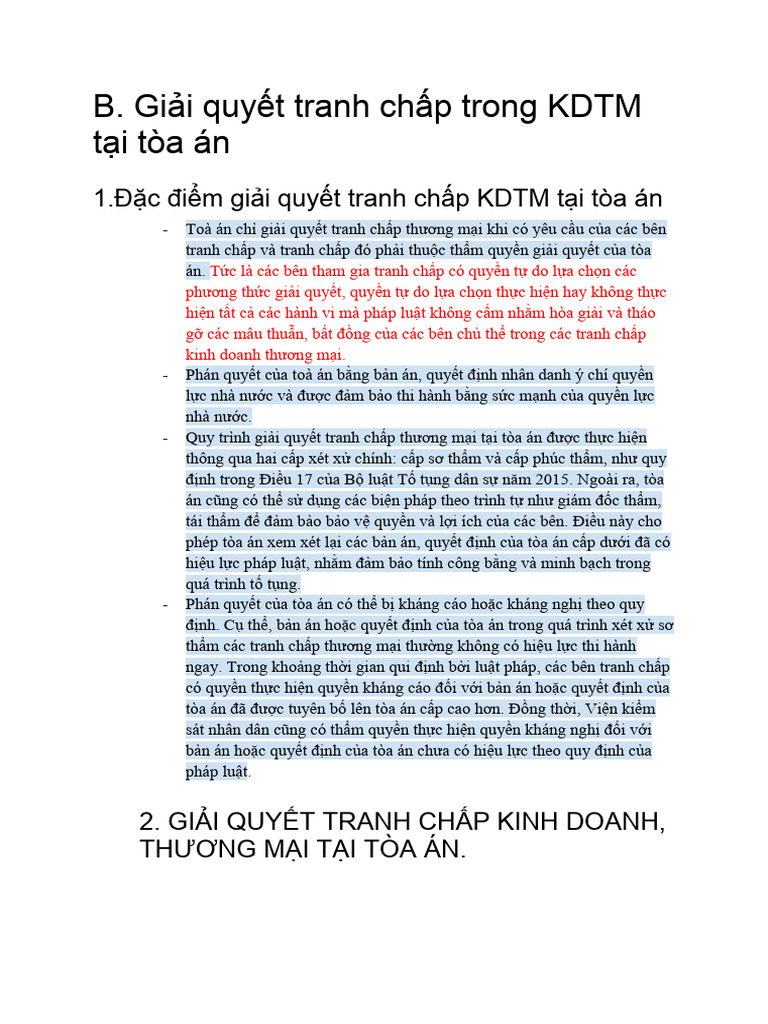 B. Giải quyết tranh chấp trong KDTM tại tòa án

1.Đặc điểm giải quyết tranh chấp KDTM tại tòa án

- Toà án chỉ giải quyết tranh chấp thương mại khi có yêu cầu của các bên tranh chấp và tranh chấp đó phải thuộc thẩm quyền giải quyết của tòa án. Tức là các bên tham gia tranh chấp có quyền tự do lựa chọn các phương thức giải quyết, quyền tự do lựa chọn thực hiện hay không thực hiện tất cả các hành vi mà pháp luật không cấm nhằm hòa giải và tháo gỡ các mâu thuẫn, bất đồng của các bên chủ thể trong các tranh chấp kinh doanh thương mại.
- Phán quyết của toà án bằng bản án, quyết định nhân danh ý chí quyền lực nhà nước và được đảm bảo thi hành bằng sức mạnh của quyền lực nhà nước.
- Quy trình giải quyết tranh chấp thương mại tại tòa án được thực hiện thông qua hai cấp xét xử chính: cấp sơ thẩm và cấp phúc thẩm, như quy định trong Điều 17 của Bộ luật Tố tụng dân sự năm 2015. Ngoài ra, tòa án cũng có thể sử dụng các biện pháp theo trình tự như giám đốc thẩm, tái thẩm để đảm bảo bảo vệ quyền và lợi ích của các bên. Điều này cho phép tòa án xem xét lại các bản án, quyết định của tòa án cấp dưới đã có hiệu lực pháp luật, nhằm đảm bảo tính công bằng và minh bạch trong quá trình tố tụng.
- Phán quyết của tòa án có thể bị kháng cáo hoặc kháng nghị theo quy định. Cụ thể, bản án hoặc quyết định của tòa án trong quá trình xét xử sơ thẩm các tranh chấp thương mại thường không có hiệu lực thi hành ngay. Trong khoảng thời gian qui định bởi luật pháp, các bên tranh chấp có quyền thực hiện quyền kháng cáo đối với bản án hoặc quyết định của tòa án đã được tuyên bố lên tòa án cấp cao hơn. Đồng thời, Viện kiểm sát nhân dân cũng có thẩm quyền thực hiện quyền kháng nghị đối với bản án hoặc quyết định của tòa án chưa có hiệu lực theo quy định của pháp luật.

2. GIẢI QUYẾT TRANH CHẤP KINH DOANH, THƯƠNG MẠI TẠI TÒA ÁN.